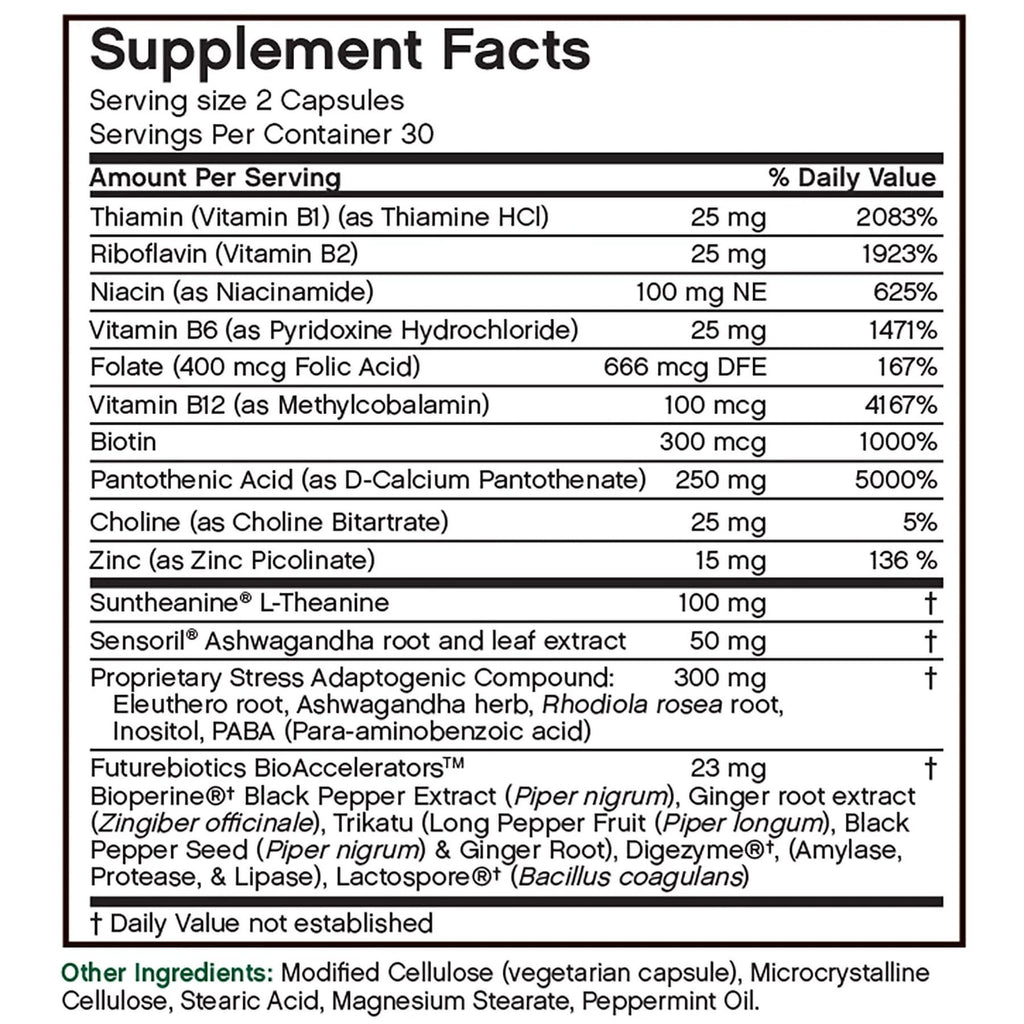 Supplement Facts
Serving size 2 Capsules
Servings Per Container 30

| Amount Per Serving | | % Daily Value |
|---|---|---|
| Thiamin (Vitamin B1) (as Thiamine HCl) | 25 mg | 2083% |
| Riboflavin (Vitamin B2) | 25 mg | 1923% |
| Niacin (as Niacinamide) | 100 mg NE | 625% |
| Vitamin B6 (as Pyridoxine Hydrochloride) | 25 mg | 1471% |
| Folate (400 mcg Folic Acid) | 666 mcg DFE | 167% |
| Vitamin B12 (as Methylcobalamin) | 100 mcg | 4167% |
| Biotin | 300 mcg | 1000% |
| Pantothenic Acid (as D-Calcium Pantothenate) | 250 mg | 5000% |
| Choline (as Choline Bitartrate) | 25 mg | 5% |
| Zinc (as Zinc Picolinate) | 15 mg | 136 % |
| Suntheanine® L-Theanine | 100 mg | † |
| Sensoril® Ashwagandha root and leaf extract | 50 mg | † |
| Proprietary Stress Adaptogenic Compound: Eleuthero root, Ashwagandha herb, Rhodiola rosea root, Inositol, PABA (Para-aminobenzoic acid) | 300 mg | † |
| Futurebiotics BioAccelerators™ Bioperine®† Black Pepper Extract (Piper nigrum), Ginger root extract (Zingiber officinale), Trikatu (Long Pepper Fruit (Piper longum), Black Pepper Seed (Piper nigrum) & Ginger Root), Digezyme®†, (Amylase, Protease, & Lipase), Lactospore®† (Bacillus coagulans) | 23 mg | † |

† Daily Value not established

Other Ingredients: Modified Cellulose (vegetarian capsule), Microcrystalline Cellulose, Stearic Acid, Magnesium Stearate, Peppermint Oil.